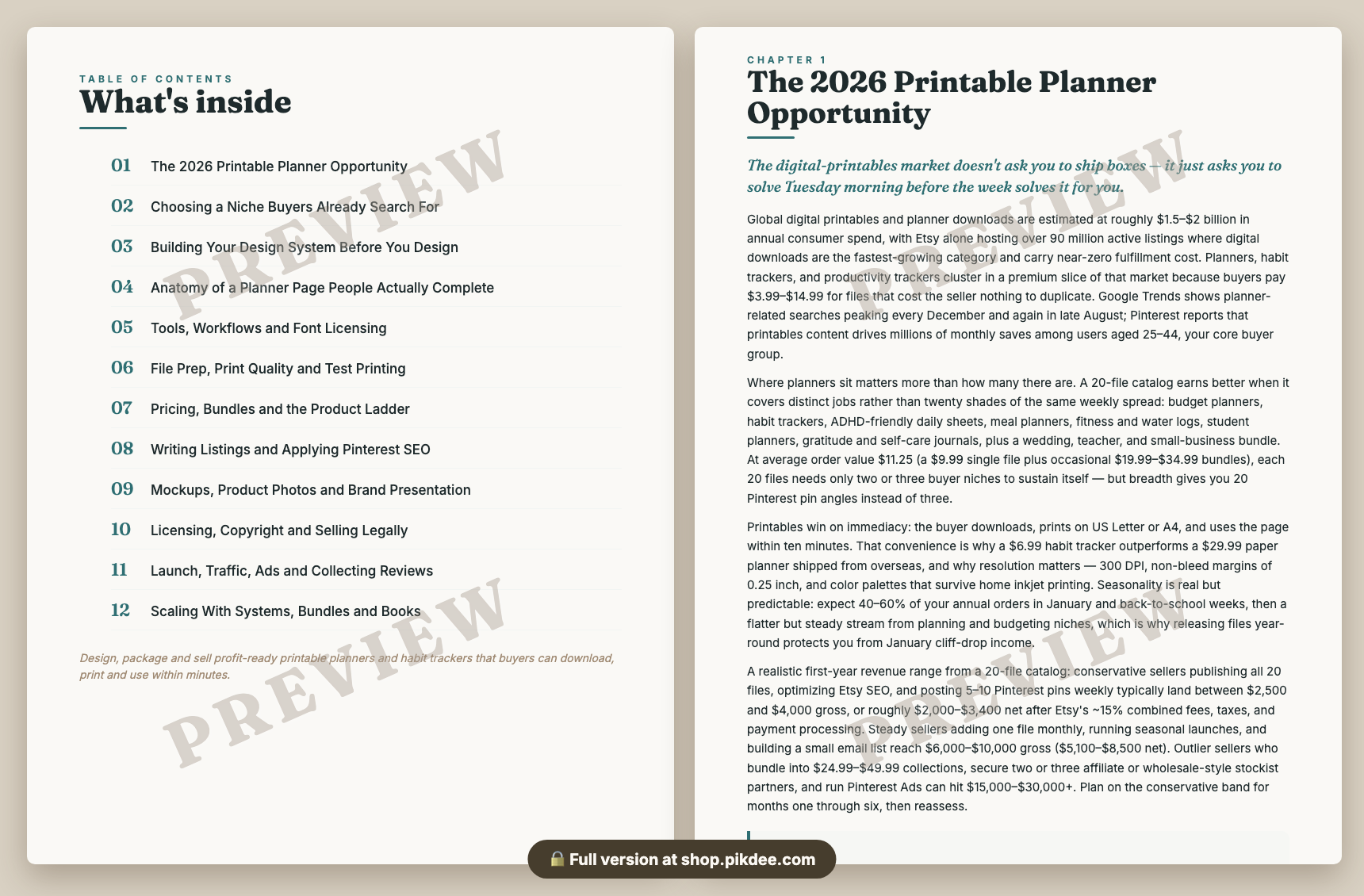 TABLE OF CONTENTS
What's inside

01 The 2026 Printable Planner Opportunity
02 Choosing a Niche Buyers Already Search For
03 Building Your Design System Before You Design
04 Anatomy of a Planner Page People Actually Complete
05 Tools, Workflows and Font Licensing
06 File Prep, Print Quality and Test Printing
07 Pricing, Bundles and the Product Ladder
08 Writing Listings and Applying Pinterest SEO
09 Mockups, Product Photos and Brand Presentation
10 Licensing, Copyright and Selling Legally
11 Launch, Traffic, Ads and Collecting Reviews
12 Scaling With Systems, Bundles and Books

Design, package and sell profit-ready printable planners and habit trackers that buyers can download, print and use within minutes.

CHAPTER 1
The 2026 Printable Planner Opportunity

The digital-printables market doesn't ask you to ship boxes — it just asks you to solve Tuesday morning before the week solves it for you.

Global digital printables and planner downloads are estimated at roughly $1.5–$2 billion in annual consumer spend, with Etsy alone hosting over 90 million active listings where digital downloads are the fastest-growing category and carry near-zero fulfillment cost. Planners, habit trackers, and productivity trackers cluster in a premium slice of that market because buyers pay $3.99–$14.99 for files that cost the seller nothing to duplicate. Google Trends shows planner-related searches peaking every December and again in late August; Pinterest reports that printables content drives millions of monthly saves among users aged 25–44, your core buyer group.

Where planners sit matters more than how many there are. A 20-file catalog earns better when it covers distinct jobs rather than twenty shades of the same weekly spread: budget planners, habit trackers, ADHD-friendly daily sheets, meal planners, fitness and water logs, student planners, gratitude and self-care journals, plus a wedding, teacher, and small-business bundle. At average order value $11.25 (a $9.99 single file plus occasional $19.99–$34.99 bundles), each 20 files needs only two or three buyer niches to sustain itself — but breadth gives you 20 Pinterest pin angles instead of three.

Printables win on immediacy: the buyer downloads, prints on US Letter or A4, and uses the page within ten minutes. That convenience is why a $6.99 habit tracker outperforms a $29.99 paper planner shipped from overseas, and why resolution matters — 300 DPI, non-bleed margins of 0.25 inch, and color palettes that survive home inkjet printing. Seasonality is real but predictable: expect 40–60% of your annual orders in January and back-to-school weeks, then a flatter but steady stream from planning and budgeting niches, which is why releasing files year-round protects you from January cliff-drop income.

A realistic first-year revenue range from a 20-file catalog: conservative sellers publishing all 20 files, optimizing Etsy SEO, and posting 5–10 Pinterest pins weekly typically land between $2,500 and $4,000 gross, or roughly $2,000–$3,400 net after Etsy's ~15% combined fees, taxes, and payment processing. Steady sellers adding one file monthly, running seasonal launches, and building a small email list reach $6,000–$10,000 gross ($5,100–$8,500 net). Outlier sellers who bundle into $24.99–$49.99 collections, secure two or three affiliate or wholesale-style stockist partners, and run Pinterest Ads can hit $15,000–$30,000+. Plan on the conservative band for months one through six, then reassess.

🔒 Full version at shop.pikdee.com

PREVIEW